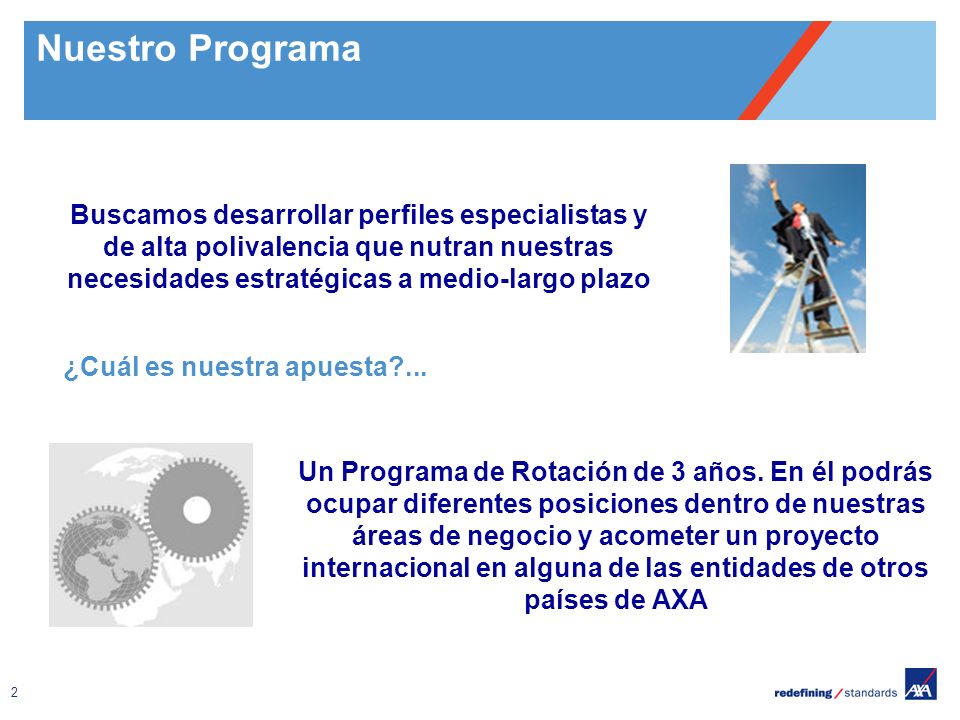 Nuestro Programa

Buscamos desarrollar perfiles especialistas y de alta polivalencia que nutran nuestras necesidades estratégicas a medio-largo plazo

¿Cuál es nuestra apuesta?...

Un Programa de Rotación de 3 años. En él podrás ocupar diferentes posiciones dentro de nuestras áreas de negocio y acometer un proyecto internacional en alguna de las entidades de otros países de AXA

2

redefining / standards AXA